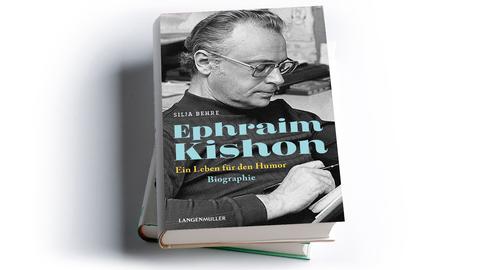 SILJA BEHRE

Ephraim Kishon

Ein Leben für den Humor

Biographie

LANGENMÜLLER